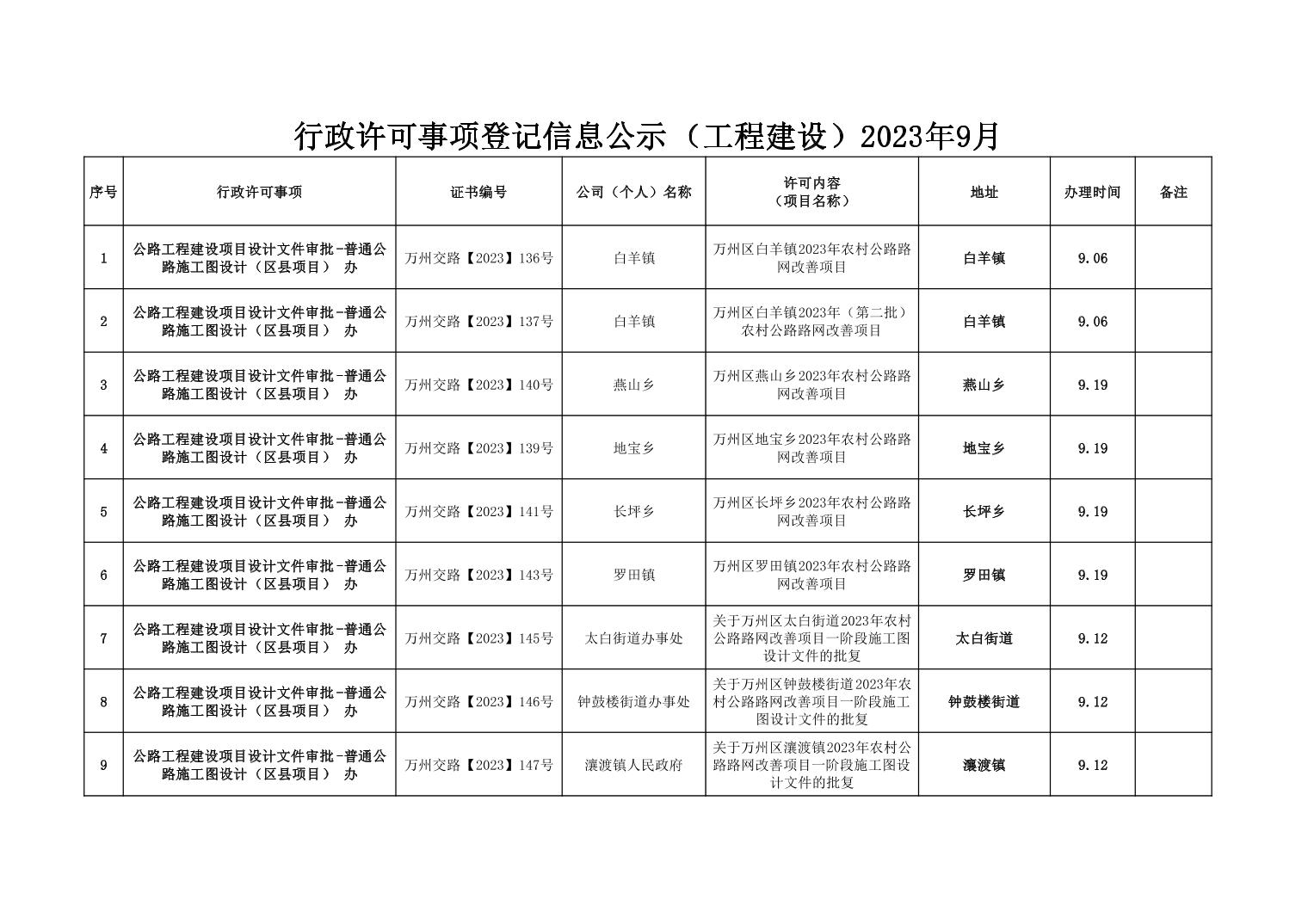 行政许可事项登记信息公示（工程建设）2023年9月

| 序号 | 行政许可事项 | 证书编号 | 公司（个人）名称 | 许可内容（项目名称） | 地址 | 办理时间 | 备注 |
|---|---|---|---|---|---|---|---|
| 1 | 公路工程建设项目设计文件审批-普通公路施工图设计（区县项目） 办 | 万州交路【2023】136号 | 白羊镇 | 万州区白羊镇2023年农村公路路网改善项目 | 白羊镇 | 9.06 | |
| 2 | 公路工程建设项目设计文件审批-普通公路施工图设计（区县项目） 办 | 万州交路【2023】137号 | 白羊镇 | 万州区白羊镇2023年（第二批）农村公路路网改善项目 | 白羊镇 | 9.06 | |
| 3 | 公路工程建设项目设计文件审批-普通公路施工图设计（区县项目） 办 | 万州交路【2023】140号 | 燕山乡 | 万州区燕山乡2023年农村公路路网改善项目 | 燕山乡 | 9.19 | |
| 4 | 公路工程建设项目设计文件审批-普通公路施工图设计（区县项目） 办 | 万州交路【2023】139号 | 地宝乡 | 万州区地宝乡2023年农村公路路网改善项目 | 地宝乡 | 9.19 | |
| 5 | 公路工程建设项目设计文件审批-普通公路施工图设计（区县项目） 办 | 万州交路【2023】141号 | 长坪乡 | 万州区长坪乡2023年农村公路路网改善项目 | 长坪乡 | 9.19 | |
| 6 | 公路工程建设项目设计文件审批-普通公路施工图设计（区县项目） 办 | 万州交路【2023】143号 | 罗田镇 | 万州区罗田镇2023年农村公路路网改善项目 | 罗田镇 | 9.19 | |
| 7 | 公路工程建设项目设计文件审批-普通公路施工图设计（区县项目） 办 | 万州交路【2023】145号 | 太白街道办事处 | 关于万州区太白街道2023年农村公路路网改善项目一阶段施工图设计文件的批复 | 太白街道 | 9.12 | |
| 8 | 公路工程建设项目设计文件审批-普通公路施工图设计（区县项目） 办 | 万州交路【2023】146号 | 钟鼓楼街道办事处 | 关于万州区钟鼓楼街道2023年农村公路路网改善项目一阶段施工图设计文件的批复 | 钟鼓楼街道 | 9.12 | |
| 9 | 公路工程建设项目设计文件审批-普通公路施工图设计（区县项目） 办 | 万州交路【2023】147号 | 瀼渡镇人民政府 | 关于万州区瀼渡镇2023年农村公路路网改善项目一阶段施工图设计文件的批复 | 瀼渡镇 | 9.12 | |